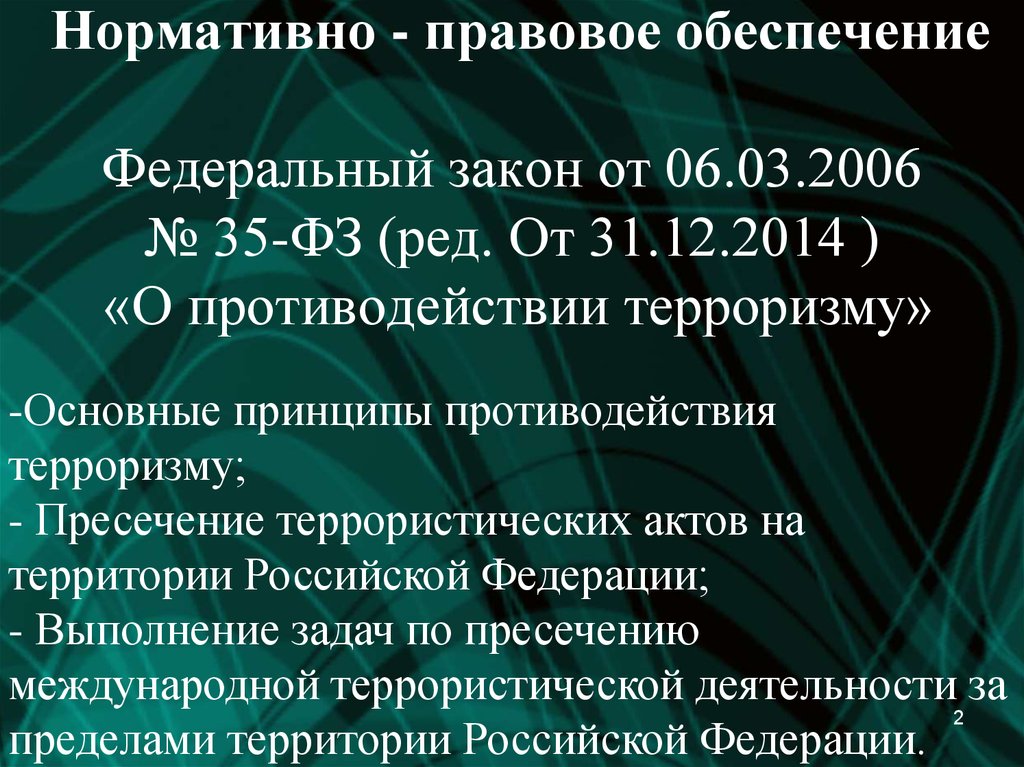 Нормативно - правовое обеспечение

Федеральный закон от 06.03.2006 № 35-ФЗ (ред. От 31.12.2014 ) «О противодействии терроризму»

-Основные принципы противодействия терроризму;
- Пресечение террористических актов на территории Российской Федерации;
- Выполнение задач по пресечению международной террористической деятельности за пределами территории Российской Федерации.

2